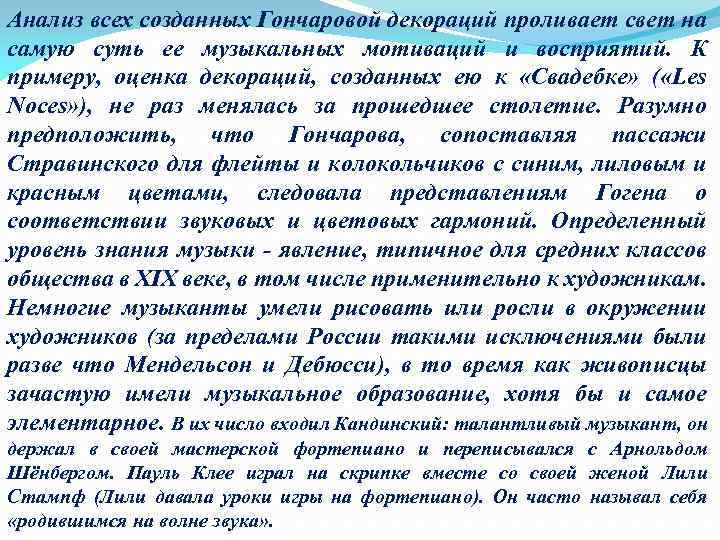 Анализ всех созданных Гончаровой декораций проливает свет на самую суть ее музыкальных мотиваций и восприятий. К примеру, оценка декораций, созданных ею к «Свадебке» («Les Noces»), не раз менялась за прошедшее столетие. Разумно предположить, что Гончарова, сопоставляя пассажи Стравинского для флейты и колокольчиков с синим, лиловым и красным цветами, следовала представлениям Гогена о соответствии звуковых и цветовых гармоний. Определенный уровень знания музыки - явление, типичное для средних классов общества в XIX веке, в том числе применительно к художникам. Немногие музыканты умели рисовать или росли в окружении художников (за пределами России такими исключениями были разве что Мендельсон и Дебюсси), в то время как живописцы зачастую имели музыкальное образование, хотя бы и самое элементарное. В их число входил Кандинский: талантливый музыкант, он держал в своей мастерской фортепиано и переписывался с Арнольдом Шёнбергом. Пауль Клее играл на скрипке вместе со своей женой Лили Стампф (Лили давала уроки игры на фортепиано). Он часто называл себя «родившимся на волне звука».